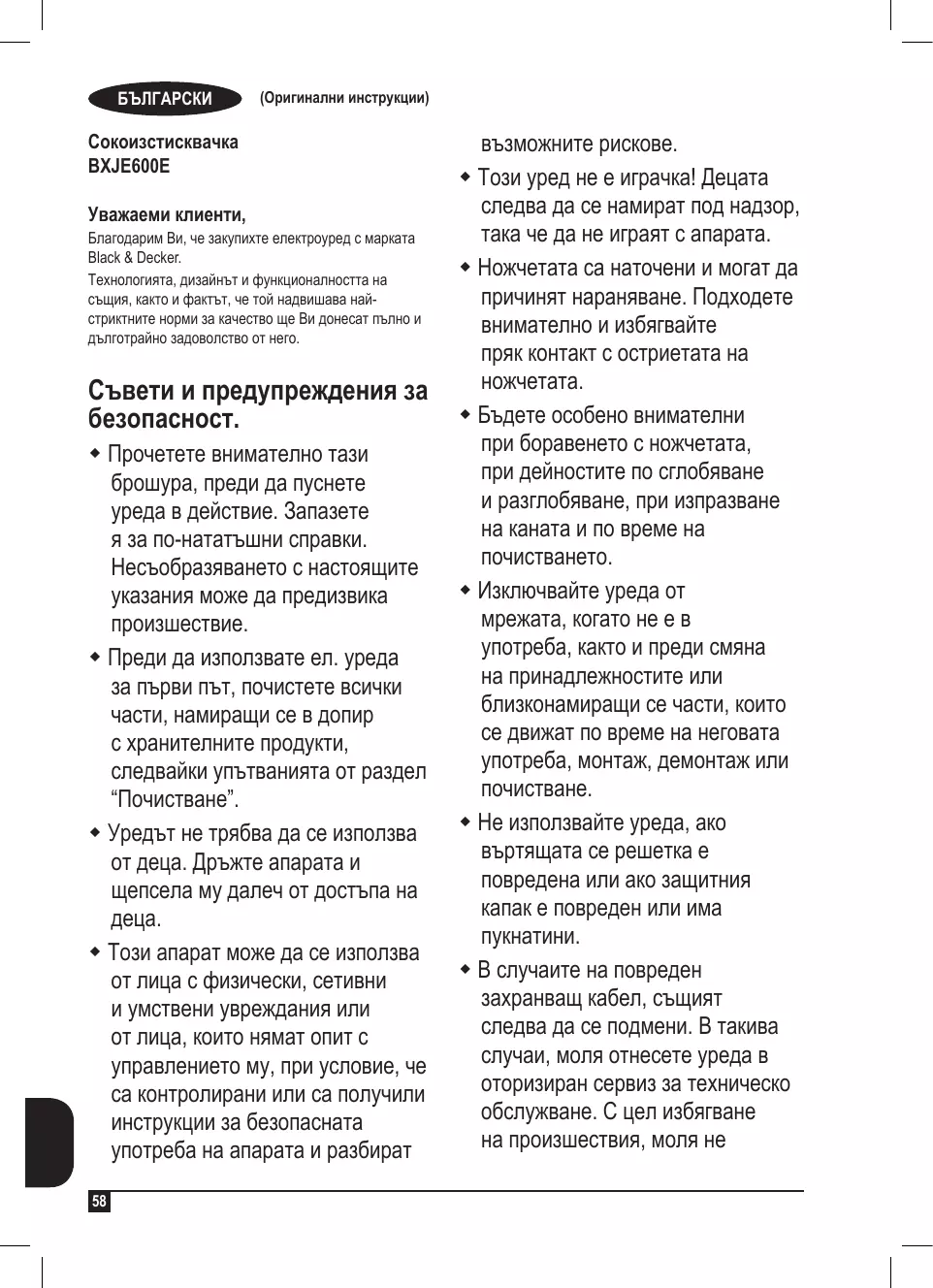 БЪЛГАРСКИ (Оригинални инструкции)

Сокоизстисквачка
BXJE600E

Уважаеми клиенти,
Благодарим Ви, че закупихте електроуред с марката Black & Decker.
Технологията, дизайнът и функционалността на същия, както и фактът, че той надвишава най-стриктните норми за качество ще Ви донесат пълно и дълготрайно задоволство от него.

Съвети и предупреждения за безопасност.

◆ Прочетете внимателно тази брошура, преди да пуснете уреда в действие. Запазете я за по-нататъшни справки. Несъобразяването с настоящите указания може да предизвика произшествие.

◆ Преди да използвате ел. уреда за първи път, почистете всички части, намиращи се в допир с хранителните продукти, следвайки упътванията от раздел “Почистване”.

◆ Уредът не трябва да се използва от деца. Дръжте апарата и щепсела му далеч от достъпа на деца.

◆ Този апарат може да се използва от лица с физически, сетивни и умствени увреждания или от лица, които нямат опит с управлението му, при условие, че са контролирани или са получили инструкции за безопасната употреба на апарата и разбират възможните рискове.

◆ Този уред не е играчка! Децата следва да се намират под надзор, така че да не играят с апарата.

◆ Ножчетата са наточени и могат да причинят нараняване. Подходете внимателно и избягвайте пряк контакт с остриетата на ножчетата.

◆ Бъдете особено внимателни при боравенето с ножчетата, при дейностите по сглобяване и разглобяване, при изпразване на каната и по време на почистването.

◆ Изключвайте уреда от мрежата, когато не е в употреба, както и преди смяна на принадлежностите или близконамиращи се части, които се движат по време на неговата употреба, монтаж, демонтаж или почистване.

◆ Не използвайте уреда, ако въртящата се решетка е повредена или ако защитния капак е повреден или има пукнатини.

◆ В случаите на повреден захранващ кабел, същият следва да се подмени. В такива случаи, моля отнесете уреда в оторизиран сервиз за техническо обслужване. С цел избягване на произшествия, моля не

58